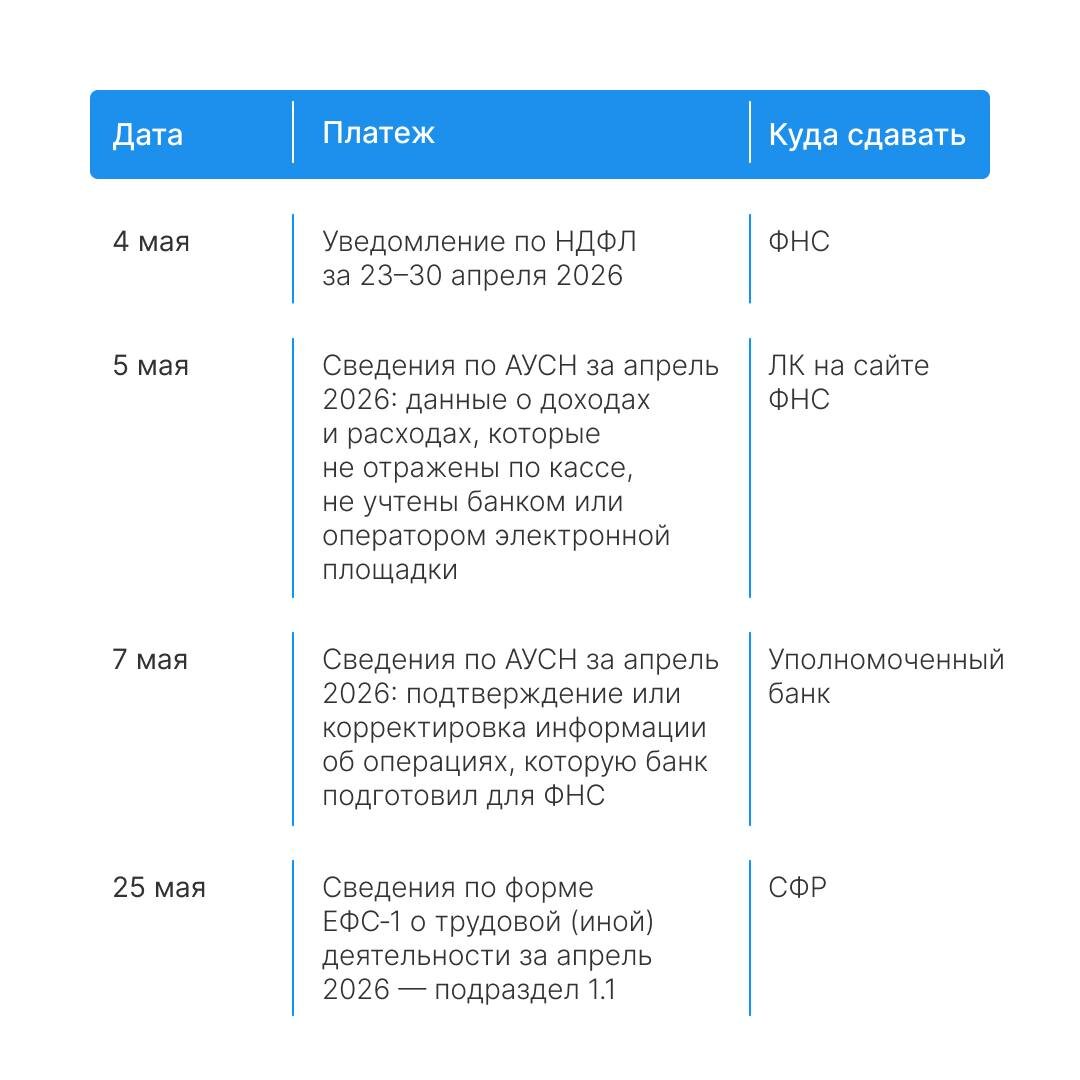 | Дата | Платеж | Куда сдавать |
|---|---|---|
| 4 мая | Уведомление по НДФЛ за 23–30 апреля 2026 | ФНС |
| 5 мая | Сведения по АУСН за апрель 2026: данные о доходах и расходах, которые не отражены по кассе, не учтены банком или оператором электронной площадки | ЛК на сайте ФНС |
| 7 мая | Сведения по АУСН за апрель 2026: подтверждение или корректировка информации об операциях, которую банк подготовил для ФНС | Уполномоченный банк |
| 25 мая | Сведения по форме ЕФС-1 о трудовой (иной) деятельности за апрель 2026 — подраздел 1.1 | СФР |